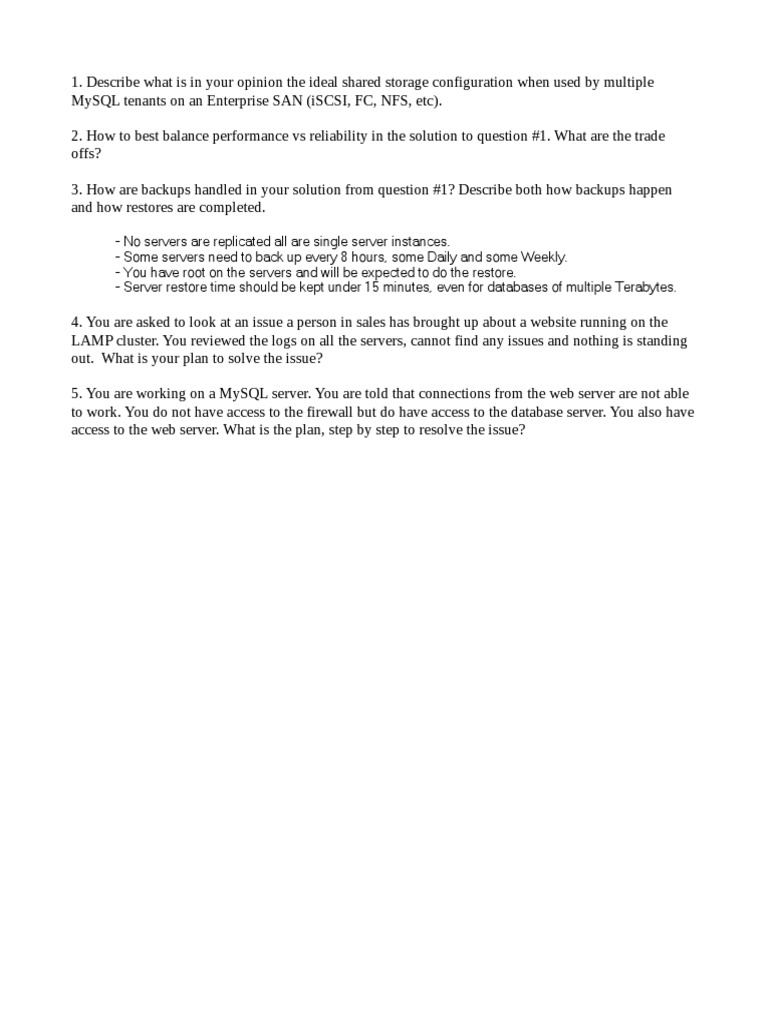 1. Describe what is in your opinion the ideal shared storage configuration when used by multiple MySQL tenants on an Enterprise SAN (iSCSI, FC, NFS, etc).

2. How to best balance performance vs reliability in the solution to question #1. What are the trade offs?

3. How are backups handled in your solution from question #1? Describe both how backups happen and how restores are completed.

- No servers are replicated all are single server instances.
- Some servers need to back up every 8 hours, some Daily and some Weekly.
- You have root on the servers and will be expected to do the restore.
- Server restore time should be kept under 15 minutes, even for databases of multiple Terabytes.

4. You are asked to look at an issue a person in sales has brought up about a website running on the LAMP cluster. You reviewed the logs on all the servers, cannot find any issues and nothing is standing out. What is your plan to solve the issue?

5. You are working on a MySQL server. You are told that connections from the web server are not able to work. You do not have access to the firewall but do have access to the database server. You also have access to the web server. What is the plan, step by step to resolve the issue?